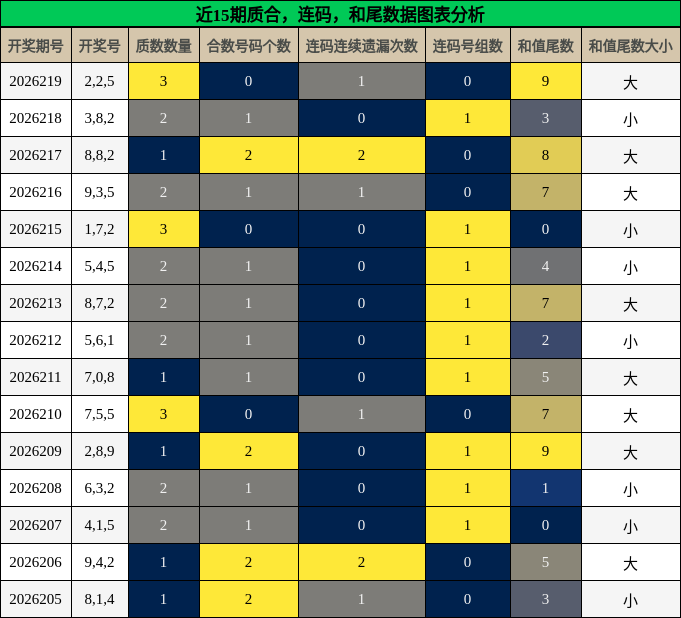 近15期质合，连码，和尾数据图表分析

| 开奖期号 | 开奖号 | 质数数量 | 合数号码个数 | 连码连续遗漏次数 | 连码号组数 | 和值尾数 | 和值尾数大小 |
|---|---|---|---|---|---|---|---|
| 2026219 | 2,2,5 | 3 | 0 | 1 | 0 | 9 | 大 |
| 2026218 | 3,8,2 | 2 | 1 | 0 | 1 | 3 | 小 |
| 2026217 | 8,8,2 | 1 | 2 | 2 | 0 | 8 | 大 |
| 2026216 | 9,3,5 | 2 | 1 | 1 | 0 | 7 | 大 |
| 2026215 | 1,7,2 | 3 | 0 | 0 | 1 | 0 | 小 |
| 2026214 | 5,4,5 | 2 | 1 | 0 | 1 | 4 | 小 |
| 2026213 | 8,7,2 | 2 | 1 | 0 | 1 | 7 | 大 |
| 2026212 | 5,6,1 | 2 | 1 | 0 | 1 | 2 | 小 |
| 2026211 | 7,0,8 | 1 | 1 | 0 | 1 | 5 | 大 |
| 2026210 | 7,5,5 | 3 | 0 | 1 | 0 | 7 | 大 |
| 2026209 | 2,8,9 | 1 | 2 | 0 | 1 | 9 | 大 |
| 2026208 | 6,3,2 | 2 | 1 | 0 | 1 | 1 | 小 |
| 2026207 | 4,1,5 | 2 | 1 | 0 | 1 | 0 | 小 |
| 2026206 | 9,4,2 | 1 | 2 | 2 | 0 | 5 | 大 |
| 2026205 | 8,1,4 | 1 | 2 | 1 | 0 | 3 | 小 |